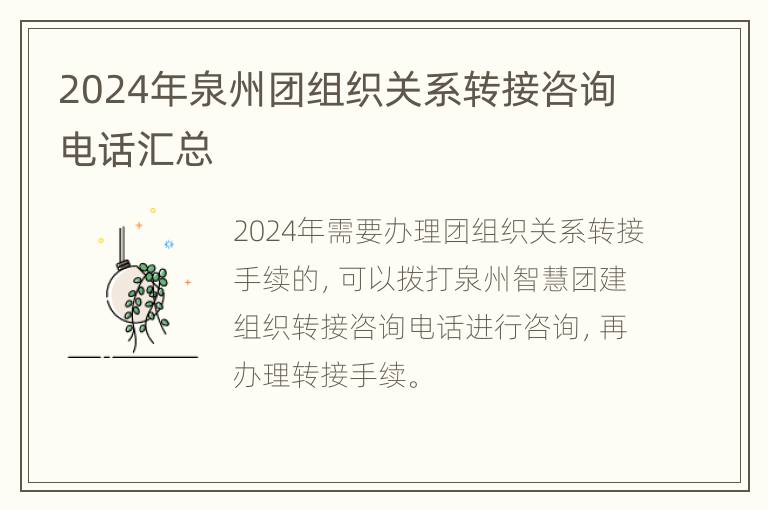 2024年泉州团组织关系转接咨询电话汇总

2024年需要办理团组织关系转接手续的，可以拨打泉州智慧团建组织转接咨询电话进行咨询，再办理转接手续。